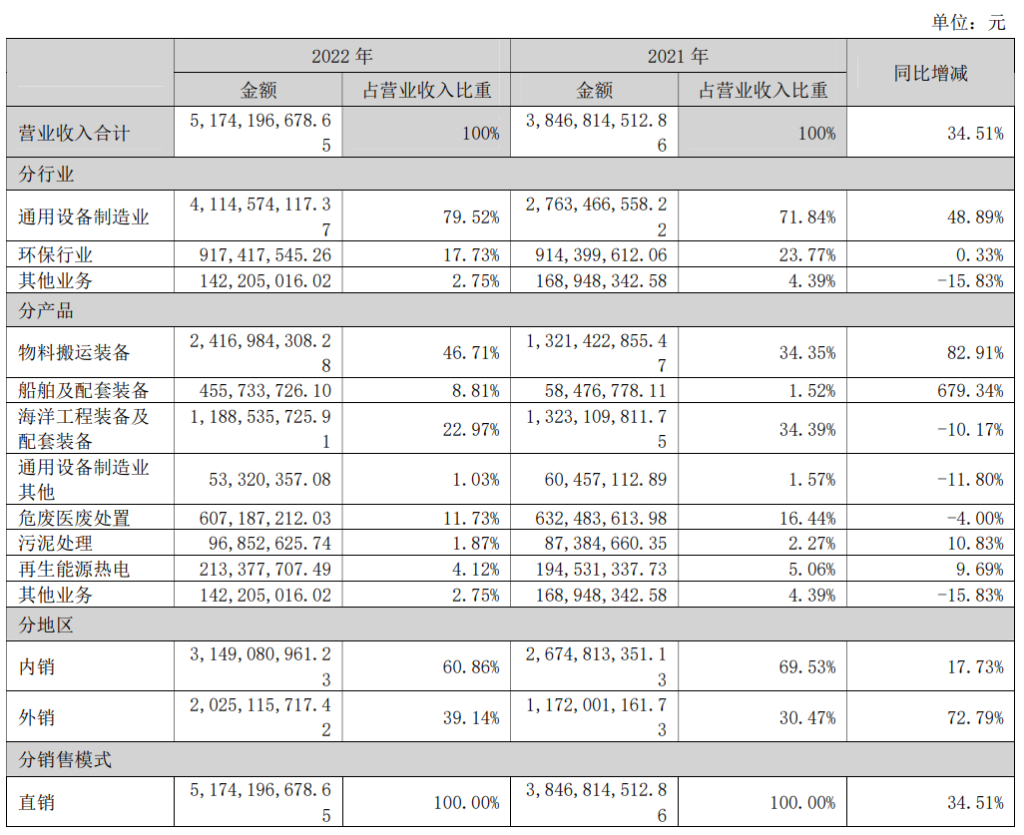 单位：元

| | 2022 年 | | 2021 年 | | 同比增减 |
|---|---|---|---|---|---|
| | 金额 | 占营业收入比重 | 金额 | 占营业收入比重 | |
| 营业收入合计 | 5,174,196,678.65 | 100% | 3,846,814,512.86 | 100% | 34.51% |
| 分行业 | | | | | |
| 通用设备制造业 | 4,114,574,117.37 | 79.52% | 2,763,466,558.22 | 71.84% | 48.89% |
| 环保行业 | 917,417,545.26 | 17.73% | 914,399,612.06 | 23.77% | 0.33% |
| 其他业务 | 142,205,016.02 | 2.75% | 168,948,342.58 | 4.39% | -15.83% |
| 分产品 | | | | | |
| 物料搬运装备 | 2,416,984,308.28 | 46.71% | 1,321,422,855.47 | 34.35% | 82.91% |
| 船舶及配套装备 | 455,733,726.10 | 8.81% | 58,476,778.11 | 1.52% | 679.34% |
| 海洋工程装备及配套装备 | 1,188,535,725.91 | 22.97% | 1,323,109,811.75 | 34.39% | -10.17% |
| 通用设备制造业其他 | 53,320,357.08 | 1.03% | 60,457,112.89 | 1.57% | -11.80% |
| 危废医废处置 | 607,187,212.03 | 11.73% | 632,483,613.98 | 16.44% | -4.00% |
| 污泥处理 | 96,852,625.74 | 1.87% | 87,384,660.35 | 2.27% | 10.83% |
| 再生能源热电 | 213,377,707.49 | 4.12% | 194,531,337.73 | 5.06% | 9.69% |
| 其他业务 | 142,205,016.02 | 2.75% | 168,948,342.58 | 4.39% | -15.83% |
| 分地区 | | | | | |
| 内销 | 3,149,080,961.23 | 60.86% | 2,674,813,351.13 | 69.53% | 17.73% |
| 外销 | 2,025,115,717.42 | 39.14% | 1,172,001,161.73 | 30.47% | 72.79% |
| 分销售模式 | | | | | |
| 直销 | 5,174,196,678.65 | 100.00% | 3,846,814,512.86 | 100.00% | 34.51% |